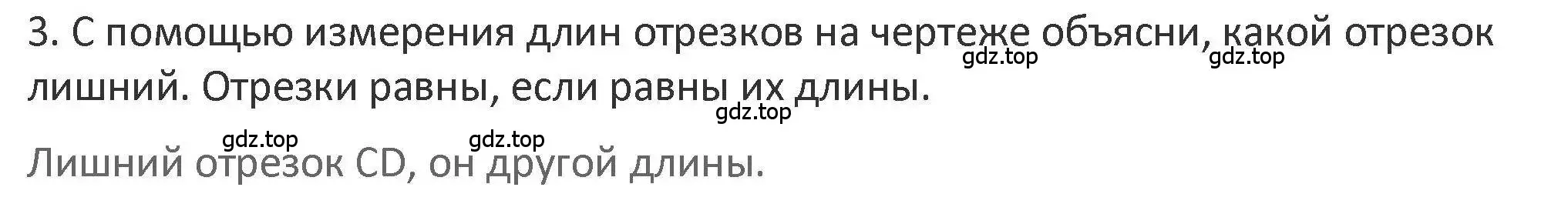 3. С помощью измерения длин отрезков на чертеже объясни, какой отрезок лишний. Отрезки равны, если равны их длины.

gdz.top gdz.top gdz.top

gdz.top gdz.top

Лишний отрезок CD, он другой длины.